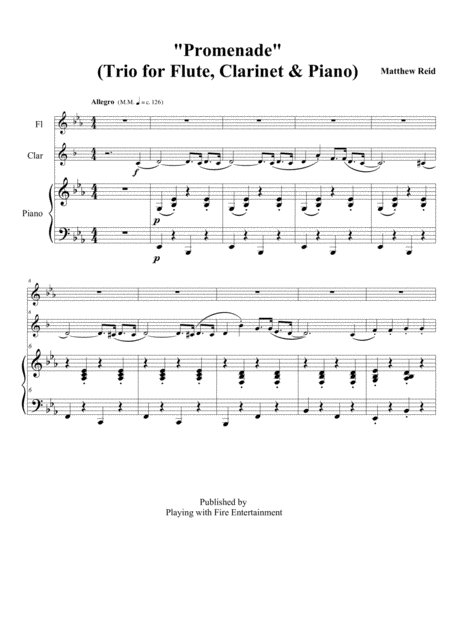 "Promenade"
(Trio for Flute, Clarinet & Piano)

Matthew Reid

Allegro (M.M. ♩ = c. 126)

Fl

Clar

Piano

f

p

p

6

6

6

6

Published by
Playing with Fire Entertainment